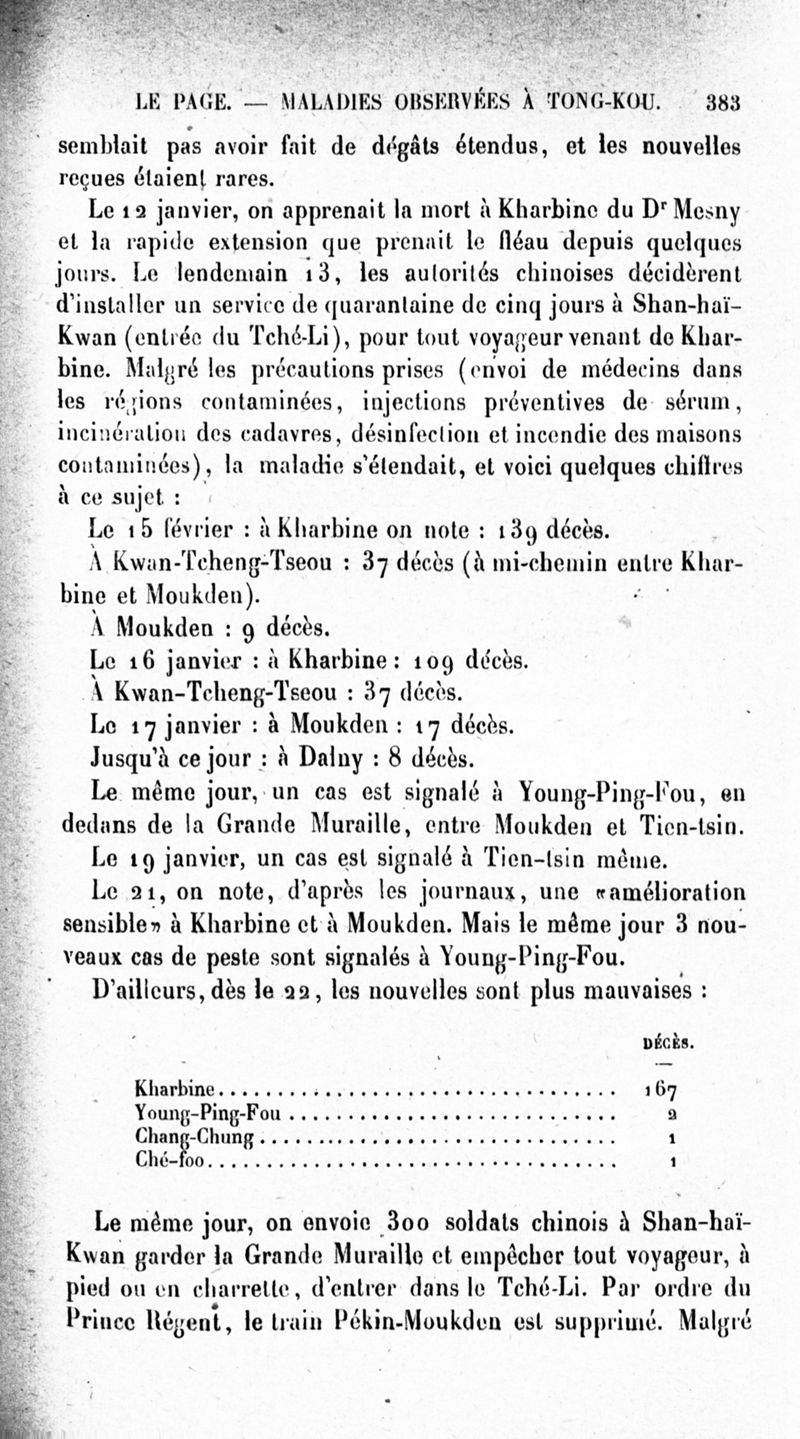 LE PAGE. — MALADIES OBSERVÉES À TONG-KOU. 383

semblait pas avoir fait de dégâts étendus, et les nouvelles reçues étaient rares.

Le 12 janvier, on apprenait la mort à Kharbine du Dr Mesny et la rapide extension que prenait le fléau depuis quelques jours. Le lendemain 13, les autorités chinoises décidèrent d'installer un service de quarantaine de cinq jours à Shan-haï-Kwan (entrée du Tché-Li), pour tout voyageur venant de Kharbine. Malgré les précautions prises (envoi de médecins dans les régions contaminées, injections préventives de sérum, incinération des cadavres, désinfection et incendie des maisons contaminées), la maladie s'étendait, et voici quelques chiffres à ce sujet :

Le 15 février : à Kharbine on note : 139 décès.

À Kwan-Tcheng-Tseou : 37 décès (à mi-chemin entre Kharbine et Moukden).

À Moukden : 9 décès.

Le 16 janvier : à Kharbine : 109 décès.

À Kwan-Tcheng-Tseou : 37 décès.

Le 17 janvier : à Moukden : 17 décès.

Jusqu'à ce jour : à Dalny : 8 décès.

Le même jour, un cas est signalé à Young-Ping-Fou, en dedans de la Grande Muraille, entre Moukden et Tien-tsin.

Le 19 janvier, un cas est signalé à Tien-tsin même.

Le 21, on note, d'après les journaux, une «amélioration sensible» à Kharbine et à Moukden. Mais le même jour 3 nouveaux cas de peste sont signalés à Young-Ping-Fou.

D'ailleurs, dès le 22, les nouvelles sont plus mauvaises :

| | DÉCÈS. |
|---|---|
| Kharbine | 167 |
| Young-Ping-Fou | 2 |
| Chang-Chung | 1 |
| Ché-foo | 1 |

Le même jour, on envoie 300 soldats chinois à Shan-haï-Kwan garder la Grande Muraille et empêcher tout voyageur, à pied ou en charrette, d'entrer dans le Tché-Li. Par ordre du Prince Régent, le train Pékin-Moukden est supprimé. Malgré